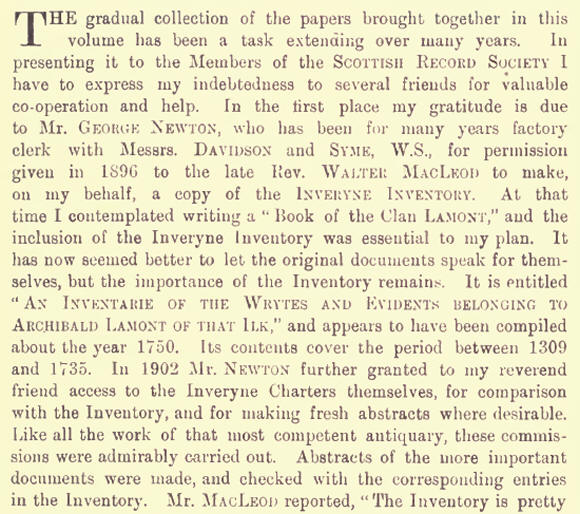 THE gradual collection of the papers brought together in this volume has been a task extending over many years. In presenting it to the Members of the SCOTTISH RECORD SOCIETY I have to express my indebtedness to several friends for valuable co-operation and help. In the first place my gratitude is due to Mr. GEORGE NEWTON, who has been for many years factory clerk with Messrs. DAVIDSON and SYME, W.S., for permission given in 1896 to the late Rev. WALTER MACLEOD to make, on my behalf, a copy of the INVERYNE INVENTORY. At that time I contemplated writing a "Book of the Clan LAMONT," and the inclusion of the Inveryne Inventory was essential to my plan. It has now seemed better to let the original documents speak for themselves, but the importance of the Inventory remains. It is entitled "AN INVENTARIE OF THE WRYTES AND EVIDENTS BELONGING TO ARCHIBALD LAMONT OF THAT ILK," and appears to have been compiled about the year 1750. Its contents cover the period between 1309 and 1735. In 1902 Mr. NEWTON further granted to my reverend friend access to the Inveryne Charters themselves, for comparison with the Inventory, and for making fresh abstracts where desirable. Like all the work of that most competent antiquary, these commissions were admirably carried out. Abstracts of the more important documents were made, and checked with the corresponding entries in the Inventory. Mr. MACLEOD reported, "The Inventory is pretty